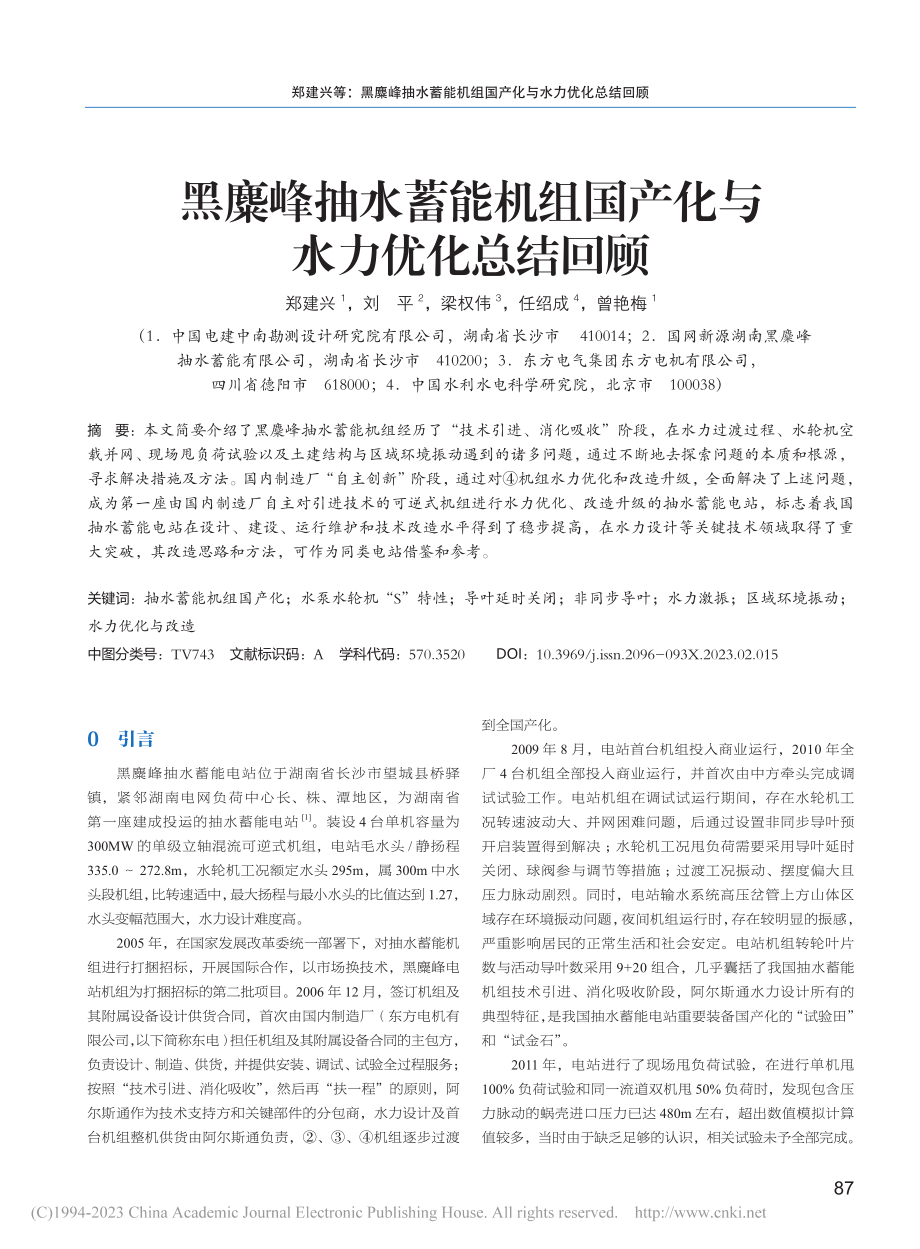 郑建兴等：黑麋峰抽水蓄能机组国产化与水力优化总结回顾

黑麋峰抽水蓄能机组国产化与水力优化总结回顾

郑建兴 $^1$，刘　平 $^2$，梁权伟 $^3$，任绍成 $^4$，曾艳梅 $^1$

（1. 中国电建中南勘测设计研究院有限公司，湖南省长沙市　410014；2. 国网新源湖南黑麋峰抽水蓄能有限公司，湖南省长沙市　410200；3. 东方电气集团东方电机有限公司，四川省德阳市　618000；4. 中国水利水电科学研究院，北京市　100038）

摘　要：本文简要介绍了黑麋峰抽水蓄能机组经历了“技术引进、消化吸收”阶段，在水力过渡过程、水轮机空载并网、现场甩负荷试验以及土建结构与区域环境振动遇到的诸多问题，通过不断地去探索问题的本质和根源，寻求解决措施及方法。国内制造厂“自主创新”阶段，通过对④机组水力优化和改造升级，全面解决了上述问题，成为第一座由国内制造厂自主对引进技术的可逆式机组进行水力优化、改造升级的抽水蓄能电站，标志着我国抽水蓄能电站在设计、建设、运行维护和技术改造水平得到了稳步提高，在水力设计等关键技术领域取得了重大突破，其改造思路和方法，可作为同类电站借鉴和参考。

关键词：抽水蓄能机组国产化；水泵水轮机“S”特性；导叶延时关闭；非同步导叶；水力激振；区域环境振动；水力优化与改造

中图分类号：TV743　文献标识码：A　学科代码：570.3520　DOI：10.3969/j.issn.2096-093X.2023.02.015

0　引言

黑麋峰抽水蓄能电站位于湖南省长沙市望城县桥驿镇，紧邻湖南电网负荷中心长、株、潭地区，为湖南省第一座建成投运的抽水蓄能电站 $^{[1]}$。装设 4 台单机容量为 300MW 的单级立轴混流可逆式机组，电站毛水头 / 静扬程 335.0 ~ 272.8m，水轮机工况额定水头 295m，属 300m 中水头段机组，比转速适中，最大扬程与最小水头的比值达到 1.27，水头变幅范围大，水力设计难度高。

2005 年，在国家发展改革委统一部署下，对抽水蓄能机组进行打捆招标，开展国际合作，以市场换技术，黑麋峰电站机组为打捆招标的第二批项目。2006 年 12 月，签订机组及其附属设备设计供货合同，首次由国内制造厂（东方电机有限公司,以下简称东电）担任机组及其附属设备合同的主包方，负责设计、制造、供货，并提供安装、调试、试验全过程服务；按照“技术引进、消化吸收”，然后再“扶一程”的原则，阿尔斯通作为技术支持方和关键部件的分包商，水力设计及首台机组整机供货由阿尔斯通负责，②、③、④机组逐步过渡到全国产化。

2009 年 8 月，电站首台机组投入商业运行，2010 年全厂 4 台机组全部投入商业运行，并首次由中方牵头完成调试试验工作。电站机组在调试试运行期间，存在水轮机工况转速波动大、并网困难问题，后通过设置非同步导叶预开启装置得到解决；水轮机工况甩负荷需要采用导叶延时关闭、球阀参与调节等措施；过渡工况振动、摆度偏大且压力脉动剧烈。同时，电站输水系统高压岔管上方山体区域存在环境振动问题，夜间机组运行时，存在较明显的振感，严重影响居民的正常生活和社会安定。电站机组转轮叶片数与活动导叶数采用 9+20 组合，几乎囊括了我国抽水蓄能机组技术引进、消化吸收阶段，阿尔斯通水力设计所有的典型特征，是我国抽水蓄能电站重要装备国产化的“试验田”和“试金石”。

2011 年，电站进行了现场甩负荷试验，在进行单机甩 100% 负荷试验和同一流道双机甩 50% 负荷时，发现包含压力脉动的蜗壳进口压力已达 480m 左右，超出数值模拟计算值较多，当时由于缺乏足够的认识，相关试验未予全部完成。

87

(C)1994-2023 China Academic Journal Electronic Publishing House. All rights reserved.　http://www.cnki.net